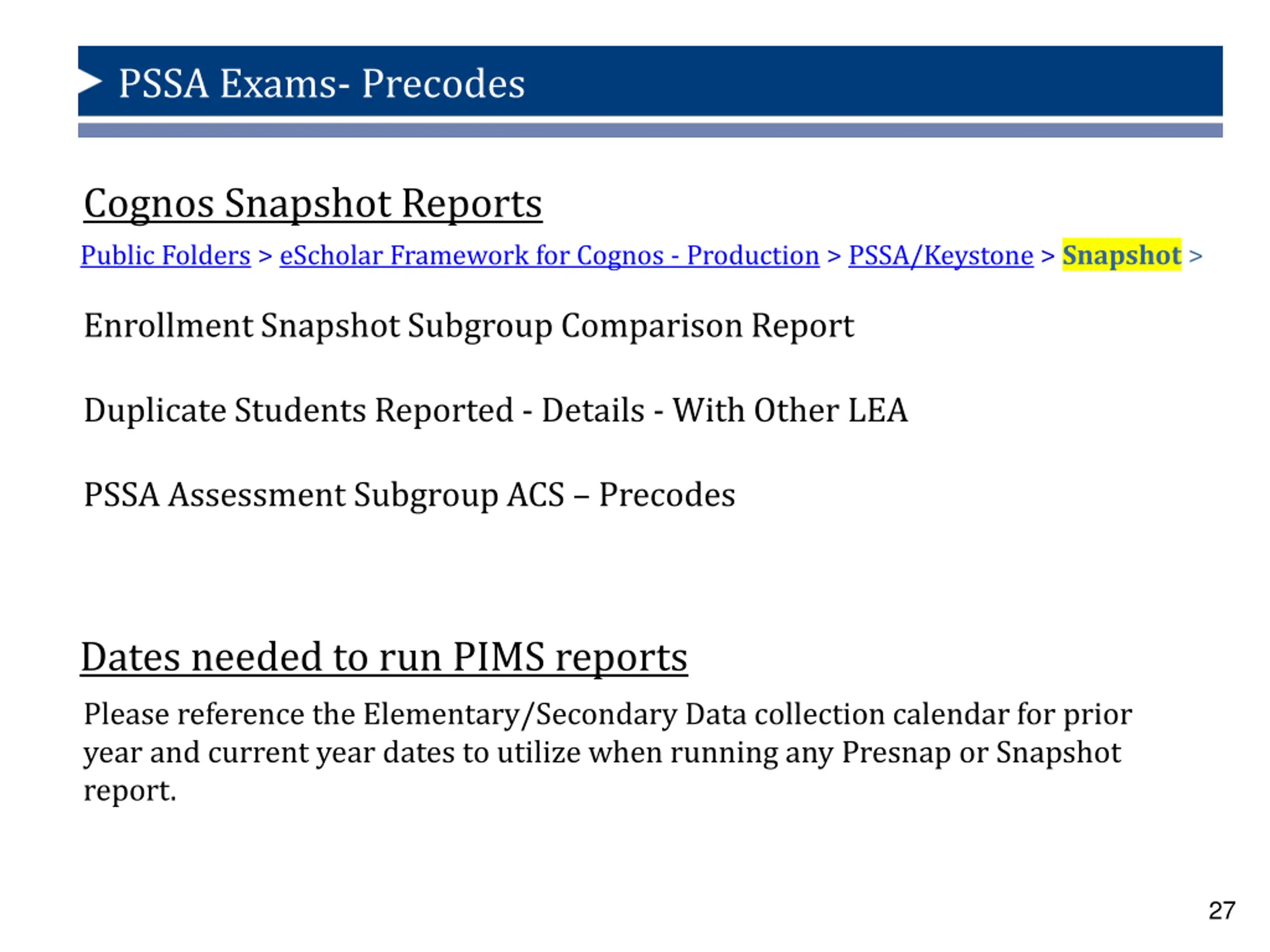 PSSA Exams- Precodes

Cognos Snapshot Reports

Public Folders > eScholar Framework for Cognos - Production > PSSA/Keystone > Snapshot >

Enrollment Snapshot Subgroup Comparison Report

Duplicate Students Reported - Details - With Other LEA

PSSA Assessment Subgroup ACS – Precodes

Dates needed to run PIMS reports

Please reference the Elementary/Secondary Data collection calendar for prior year and current year dates to utilize when running any Presnap or Snapshot report.

27